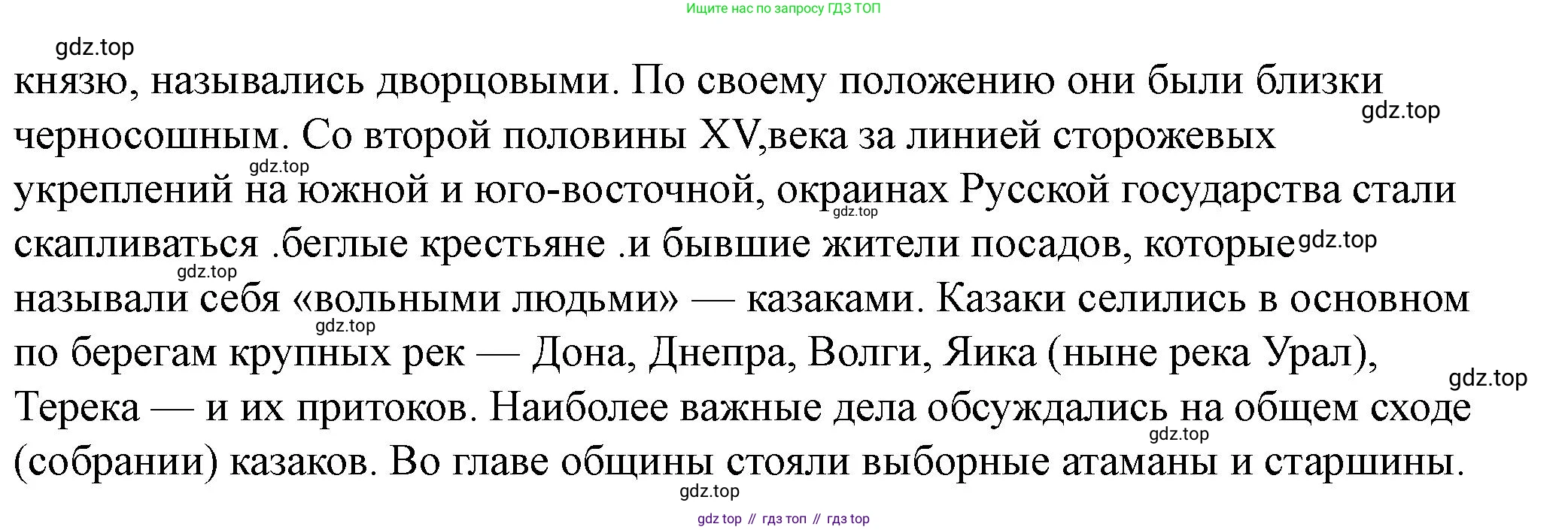 Ищите нас по запросу ГДЗ ТОП

князю, назывались дворцовыми. По своему положению они были близки черносошным. Со второй половины XV,века за линией сторожевых укреплений на южной и юго-восточной, окраинах Русской государства стали скапливаться .беглые крестьяне .и бывшие жители посадов, которые называли себя «вольными людьми» — казаками. Казаки селились в основном по берегам крупных рек — Дона, Днепра, Волги, Яика (ныне река Урал), Терека — и их притоков. Наиболее важные дела обсуждались на общем сходе (собрании) казаков. Во главе общины стояли выборные атаманы и старшины.

gdz top // гдз топ // гдз top

gdz.top